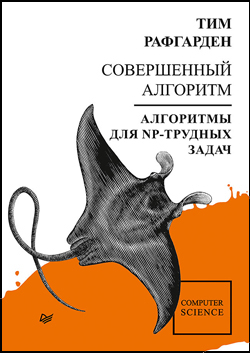 ТИМ
РАФГАРДЕН

СОВЕРШЕННЫЙ
АЛГОРИТМ

АЛГОРИТМЫ
ДЛЯ NP-ТРУДНЫХ
ЗАДАЧ

COMPUTER
SCIENCE